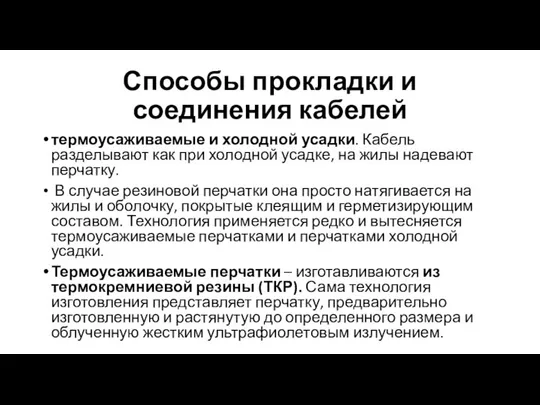 Способы прокладки и соединения кабелей

• термоусаживаемые и холодной усадки. Кабель разделывают как при холодной усадке, на жилы надевают перчатку.

• В случае резиновой перчатки она просто натягивается на жилы и оболочку, покрытые клеящим и герметизирующим составом. Технология применяется редко и вытесняется термоусаживаемые перчатками и перчатками холодной усадки.

• Термоусаживаемые перчатки – изготавливаются из термокремниевой резины (ТКР). Сама технология изготовления представляет перчатку, предварительно изготовленную и растянутую до определенного размера и облученную жестким ультрафиолетовым излучением.